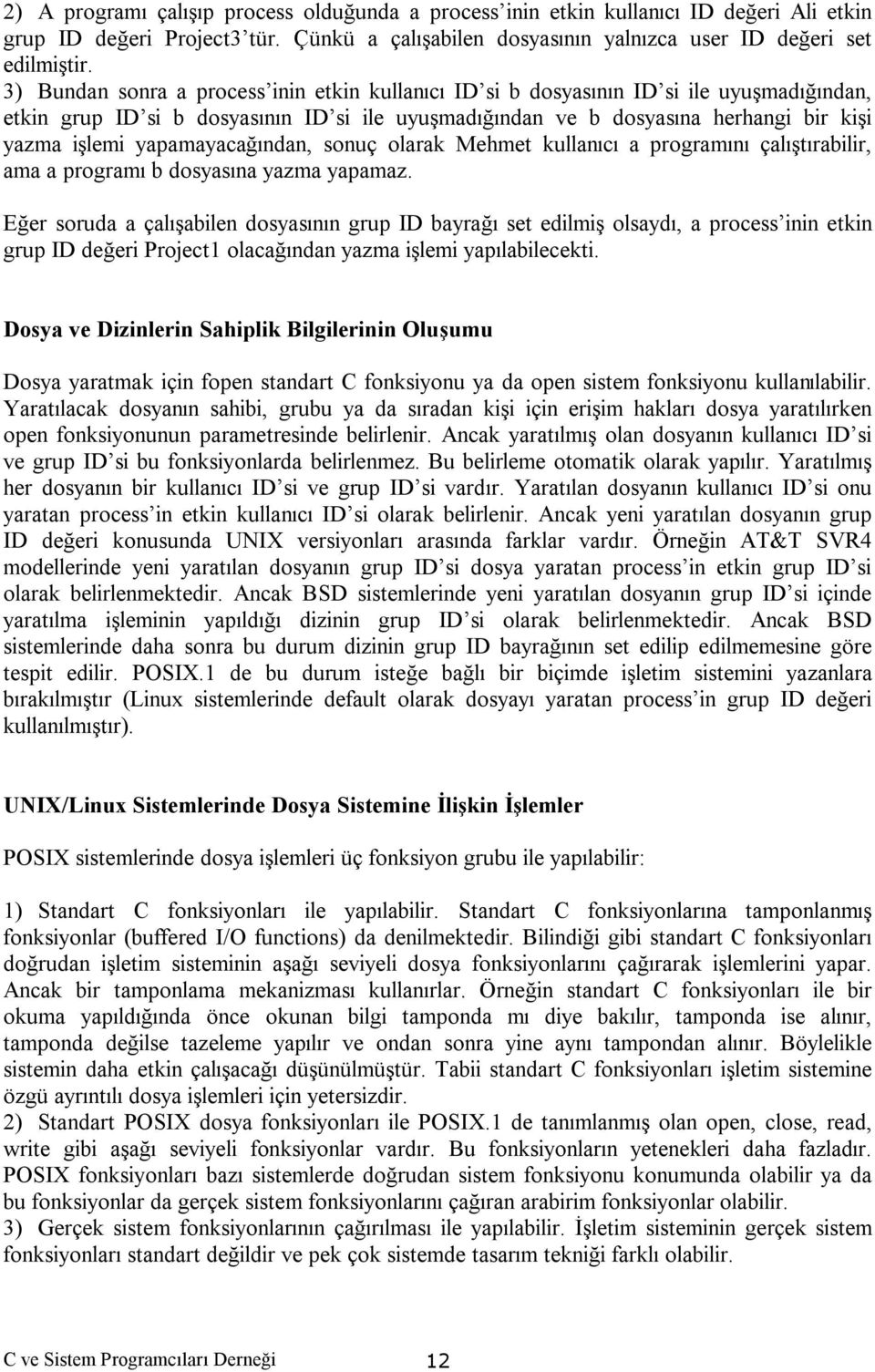 2) A programı çalışıp process olduğunda a process'inin etkin kullanıcı ID değeri Ali etkin grup ID değeri Project3'tür. Çünkü a çalışabilen dosyasının yalnızca user ID değeri set edilmiştir.
3) Bundan sonra a process'inin etkin kullanıcı ID'si b dosyasının ID'si ile uyuşmadığından, etkin grup ID'si b dosyasının ID'si ile uyuşmadığından ve b dosyasına herhangi bir kişi yazma işlemi yapamayacağından, sonuç olarak Mehmet kullanıcı a programını çalıştırabilir, ama a programı b dosyasına yazma yapamaz.

Eğer soruda a çalışabilen dosyasının grup ID bayrağı set edilmiş olsaydı, a process'inin etkin grup ID değeri Project1 olacağından yazma işlemi yapılabilecekti.

Dosya ve Dizinlerin Sahiplik Bilgilerinin Oluşumu

Dosya yaratmak için fopen standart C fonksiyonu ya da open sistem fonksiyonu kullanılabilir. Yaratılacak dosyanın sahibi, grubu ya da sıradan kişi için erişim hakları dosya yaratılırken open fonksiyonunun parametresinde belirlenir. Ancak yaratılmış olan dosyanın kullanıcı ID'si ve grup ID'si bu fonksiyonlarda belirlenmez. Bu belirleme otomatik olarak yapılır. Yaratılmış her dosyanın bir kullanıcı ID'si ve grup ID'si vardır. Yaratılan dosyanın kullanıcı ID'si onu yaratan process'in etkin kullanıcı ID'si olarak belirlenir. Ancak yeni yaratılan dosyanın grup ID değeri konusunda UNIX versiyonları arasında farklar vardır. Örneğin AT&T SVR4 modellerinde yeni yaratılan dosyanın grup ID'si dosya yaratan process'in etkin grup ID'si olarak belirlenmektedir. Ancak BSD sistemlerinde yeni yaratılan dosyanın grup ID'si içinde yaratılma işleminin yapıldığı dizinin grup ID'si olarak belirlenmektedir. Ancak BSD sistemlerinde daha sonra bu durum dizinin grup ID bayrağının set edilip edilmemesine göre tespit edilir. POSIX.1 de bu durum isteğe bağlı bir biçimde işletim sistemini yazanlara bırakılmıştır (Linux sistemlerinde default olarak dosyayı yaratan process'in grup ID değeri kullanılmıştır).

UNIX/Linux Sistemlerinde Dosya Sistemine İlişkin İşlemler

POSIX sistemlerinde dosya işlemleri üç fonksiyon grubu ile yapılabilir:

1) Standart C fonksiyonları ile yapılabilir. Standart C fonksiyonlarına tamponlanmış fonksiyonlar (buffered I/O functions) da denilmektedir. Bilindiği gibi standart C fonksiyonları doğrudan işletim sisteminin aşağı seviyeli dosya fonksiyonlarını çağırarak işlemlerini yapar. Ancak bir tamponlama mekanizması kullanırlar. Örneğin standart C fonksiyonları ile bir okuma yapıldığında önce okunan bilgi tamponda mı diye bakılır, tamponda ise alınır, tamponda değilse tazeleme yapılır ve ondan sonra yine aynı tampondan alınır. Böylelikle sistemin daha etkin çalışacağı düşünülmüştür. Tabii standart C fonksiyonları işletim sistemine özgü ayrıntılı dosya işlemleri için yetersizdir.
2) Standart POSIX dosya fonksiyonları ile POSIX.1 de tanımlanmış olan open, close, read, write gibi aşağı seviyeli fonksiyonlar vardır. Bu fonksiyonların yetenekleri daha fazladır. POSIX fonksiyonları bazı sistemlerde doğrudan sistem fonksiyonu konumunda olabilir ya da bu fonksiyonlar da gerçek sistem fonksiyonlarını çağıran arabirim fonksiyonlar olabilir.
3) Gerçek sistem fonksiyonlarının çağırılması ile yapılabilir. İşletim sisteminin gerçek sistem fonksiyonları standart değildir ve pek çok sistemde tasarım tekniği farklı olabilir.

C ve Sistem Programcıları Derneği 12